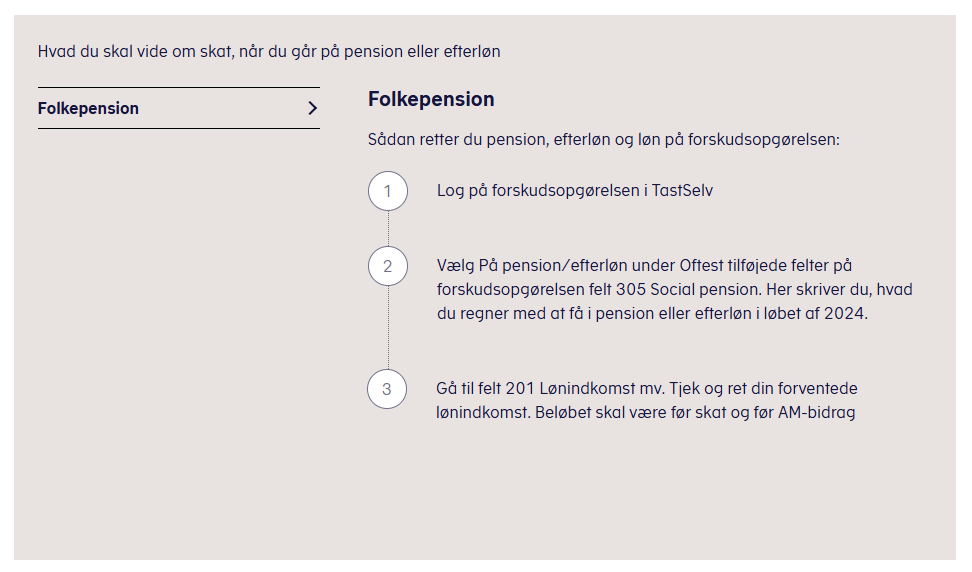 Hvad du skal vide om skat, når du går på pension eller efterløn

Folkepension >

Folkepension

Sådan retter du pension, efterløn og løn på forskudsopgørelsen:

1
Log på forskudsopgørelsen i TastSelv

2
Vælg På pension/efterløn under Oftest tilføjede felter på forskudsopgørelsen felt 305 Social pension. Her skriver du, hvad du regner med at få i pension eller efterløn i løbet af 2024.

3
Gå til felt 201 Lønindkomst mv. Tjek og ret din forventede lønindkomst. Beløbet skal være før skat og før AM-bidrag